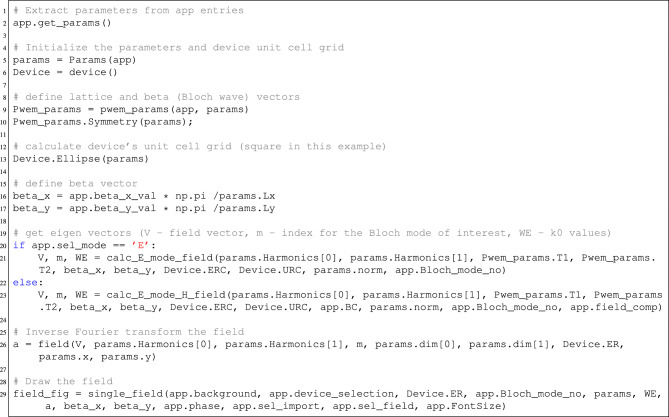 1 # Extract parameters from app entries
2 app.get_params()
3
4 # Initialize the parameters and device unit cell grid
5 params = Params(app)
6 Device = device()
7
8 # define lattice and beta (Bloch wave) vectors
9 Pwem_params = pwem_params(app, params)
10 Pwem_params.Symmetry(params);
11
12 # calculate device's unit cell grid (square in this example)
13 Device.Ellipse(params)
14
15 # define beta vector
16 beta_x = app.beta_x_val * np.pi /params.Lx
17 beta_y = app.beta_y_val * np.pi /params.Ly
18
19 # get eigen vectors (V - field vector, m - index for the Bloch mode of interest, WE - k0 values)
20 if app.sel_mode == 'E':
21     V, m, WE = calc_E_mode_field(params.Harmonics[0], params.Harmonics[1], Pwem_params.T1, Pwem_params.T2, beta_x, beta_y, Device.ERC, Device.URC, params.norm, app.Bloch_mode_no)
22 else:
23     V, m, WE = calc_E_mode_H_field(params.Harmonics[0], params.Harmonics[1], Pwem_params.T1, Pwem_params.T2, beta_x, beta_y, Device.ERC, Device.URC, app.BC, params.norm, app.Bloch_mode_no, app.field_comp)
24
25 # Inverse Fourier transform the field
26 a = field(V, params.Harmonics[0], params.Harmonics[1], m, params.dim[0], params.dim[1], Device.ER, params.x, params.y)
27
28 # Draw the field
29 field_fig = single_field(app.background, app.device_selection, Device.ER, app.Bloch_mode_no, params, WE, a, beta_x, beta_y, app.phase, app.sel_import, app.sel_field, app.FontSize)